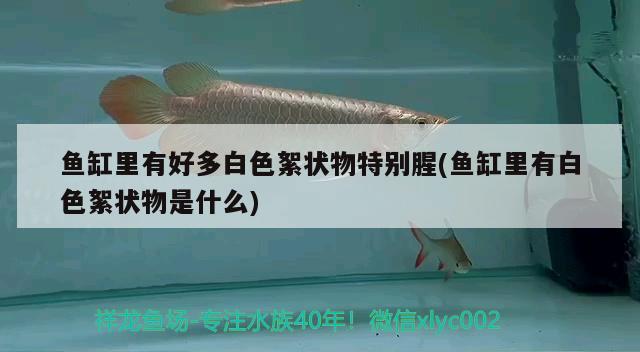 鱼缸里有好多白色絮状物特别腥(鱼缸里有白色絮状物是什么)

祥龙鱼场-专注水族40年！微信xlyc002